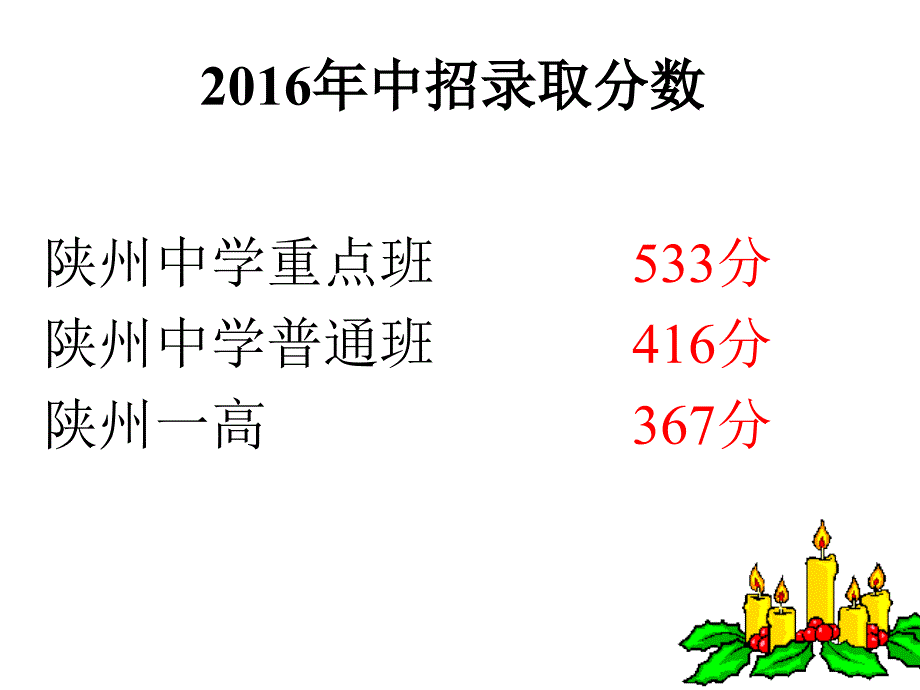 2016年中招录取分数

陕州中学重点班 533分
陕州中学普通班 416分
陕州一高 367分